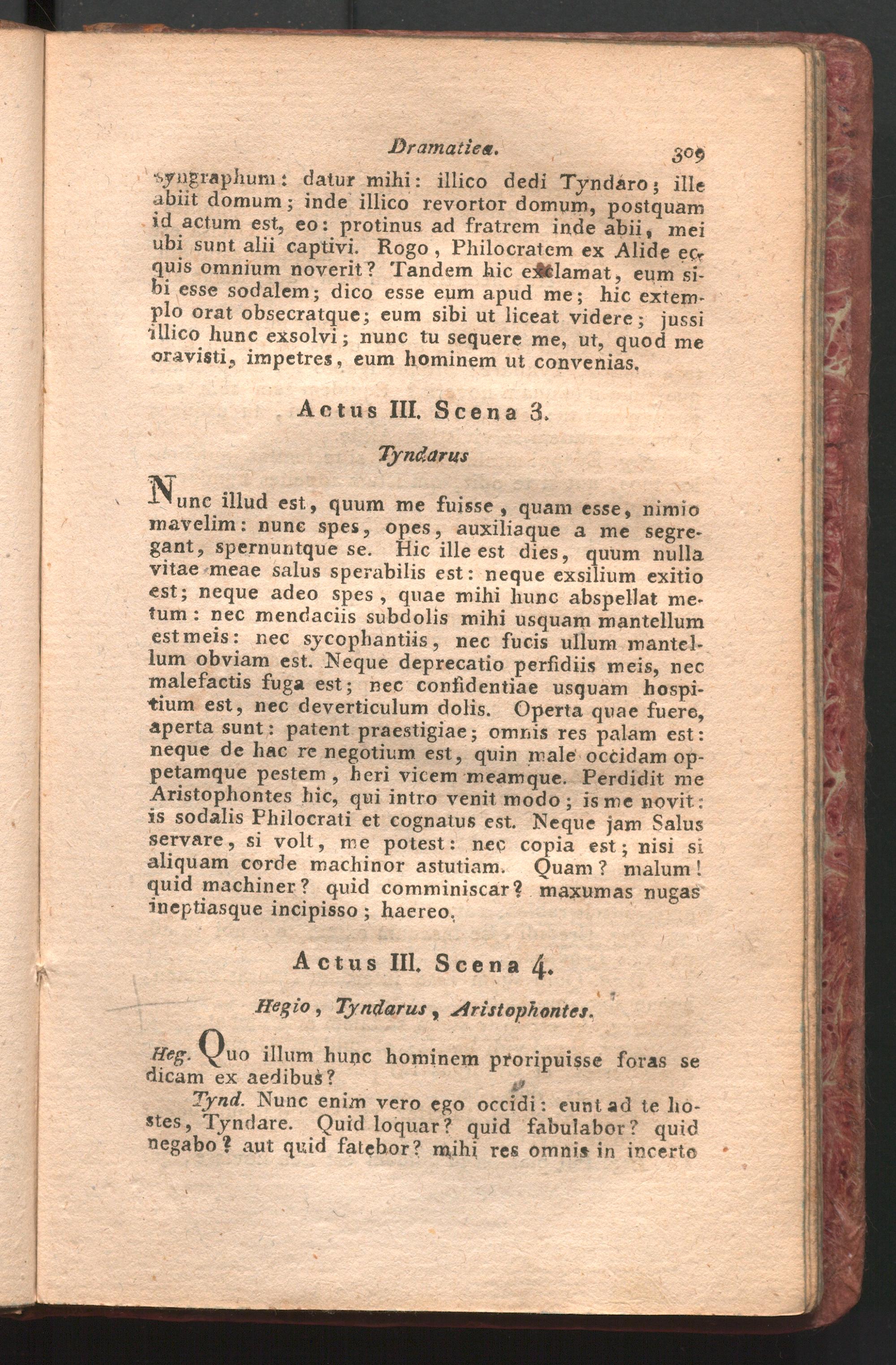 Dramatica. 309

syngraphum: datur mihi: illico dedi Tyndaro; ille abiit domum; inde illico revortor domum, postquam id actum est, eo: protinus ad fratrem inde abii, mei ubi sunt alii captivi. Rogo, Philocratem ex Alide ecquis omnium noverit? Tandem hic exclamat, eum sibi esse sodalem; dico esse eum apud me; hic extemplo orat obsecratque; eum sibi ut liceat videre; jussi illico hunc exsolvi; nunc tu sequere me, ut, quod me oravisti, impetres, eum hominem ut convenias.

Actus III. Scena 3.

Tyndarus

Nunc illud est, quum me fuisse, quam esse, nimio mavelim: nunc spes, opes, auxiliaque a me segregant, spernuntque se. Hic ille est dies, quum nulla vitae meae salus sperabilis est: neque exsilium exitio est; neque adeo spes, quae mihi hunc abspellat metum: nec mendaciis subdolis mihi usquam mantellum est meis: nec sycophantiis, nec fucis ullum mantellum obviam est. Neque deprecatio perfidiis meis, nec malefactis fuga est; nec confidentiae usquam hospitium est, nec deverticulum dolis. Operta quae fuere, aperta sunt: patent praestigiae; omnis res palam est: neque de hac re negotium est, quin male occidam oppetamque pestem, heri vicem meamque. Perdidit me Aristophontes hic, qui intro venit modo; is me novit: is sodalis Philocrati et cognatus est. Neque jam Salus servare, si volt, me potest: nec copia est; nisi si aliquam corde machinor astutiam. Quam? malum! quid machiner? quid comminiscar? maxumas nugas ineptiasque incipisso; haereo.

Actus III. Scena 4.

Hegio, Tyndarus, Aristophontes.

Heg. Quo illum hunc hominem proripuisse foras se dicam ex aedibus?

Tynd. Nunc enim vero ego occidi: eunt ad te hostes, Tyndare. Quid loquar? quid fabulabor? quid negabo? aut quid fatebor? mihi res omnis in incerto